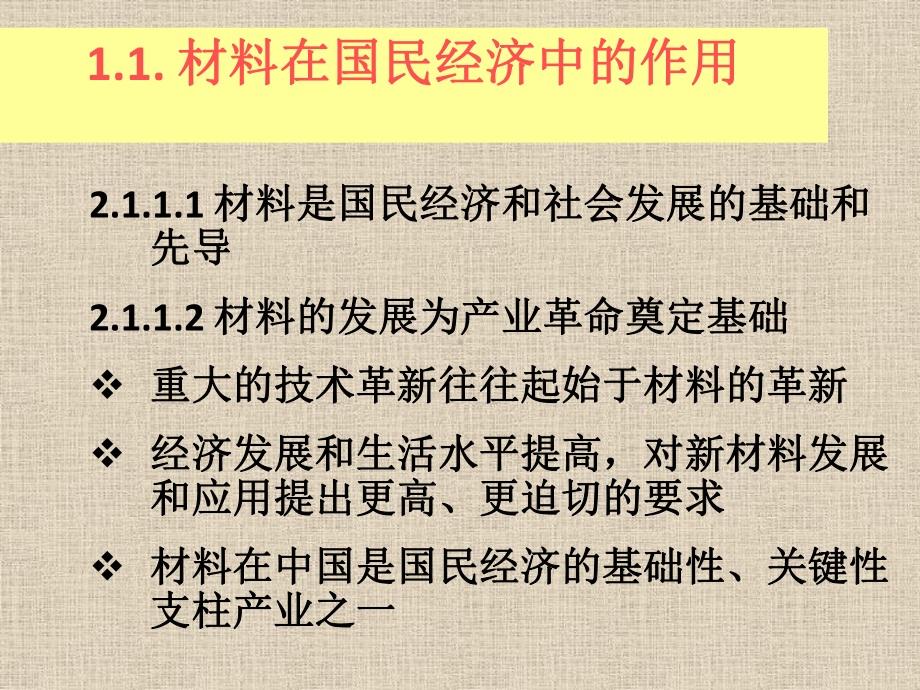 1.1. 材料在国民经济中的作用

2.1.1.1 材料是国民经济和社会发展的基础和先导

2.1.1.2 材料的发展为产业革命奠定基础

❖ 重大的技术革新往往起始于材料的革新

❖ 经济发展和生活水平提高，对新材料发展和应用提出更高、更迫切的要求

❖ 材料在中国是国民经济的基础性、关键性支柱产业之一